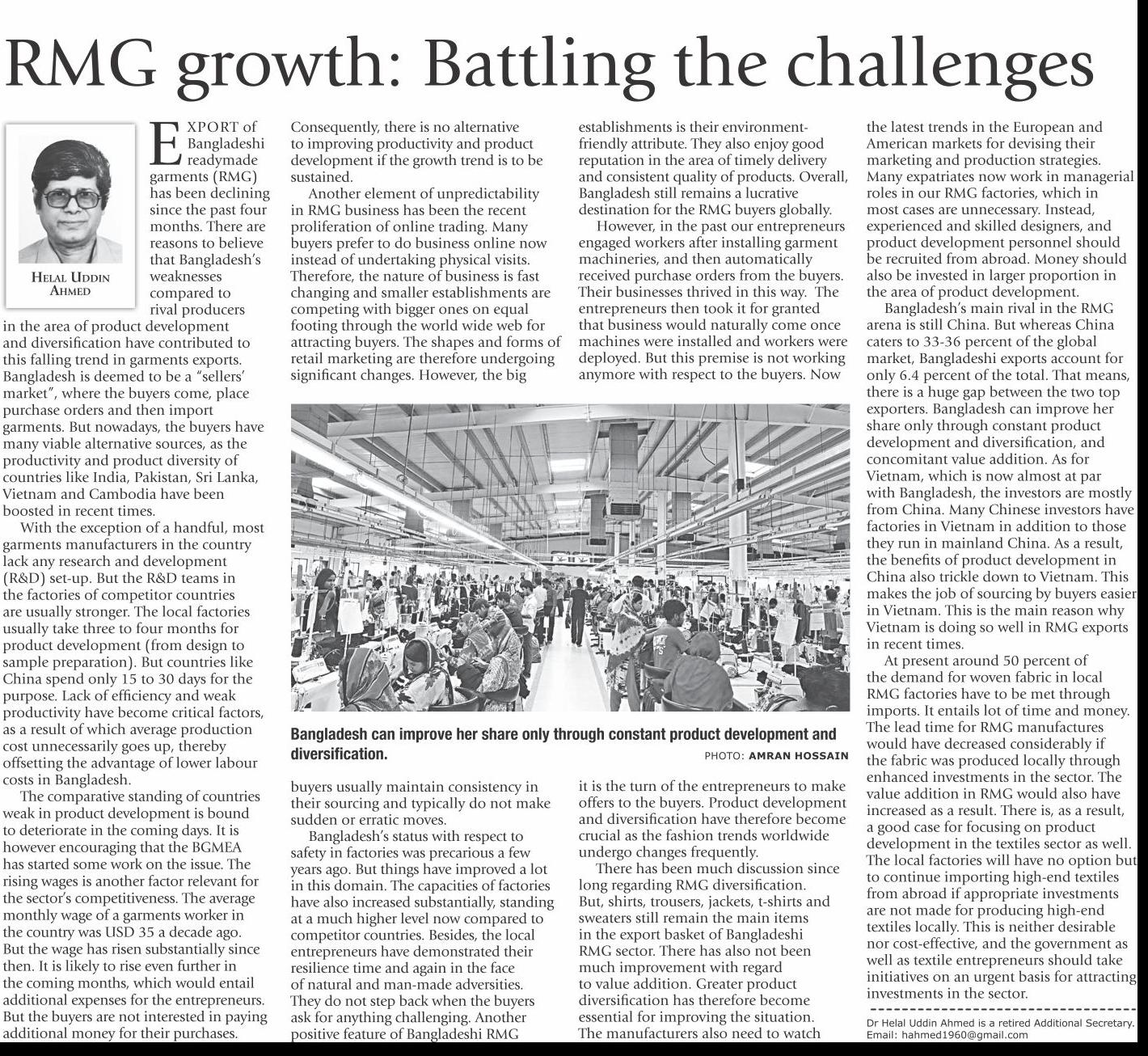 RMG growth: Battling the challenges

HELAL UDDIN AHMED

EXPORT of Bangladeshi readymade garments (RMG) has been declining since the past four months. There are reasons to believe that Bangladesh's weaknesses compared to rival producers in the area of product development and diversification have contributed to this falling trend in garments exports. Bangladesh is deemed to be a "sellers' market", where the buyers come, place purchase orders and then import garments. But nowadays, the buyers have many viable alternative sources, as the productivity and product diversity of countries like India, Pakistan, Sri Lanka, Vietnam and Cambodia have been boosted in recent times.

With the exception of a handful, most garments manufacturers in the country lack any research and development (R&D) set-up. But the R&D teams in the factories of competitor countries are usually stronger. The local factories usually take three to four months for product development (from design to sample preparation). But countries like China spend only 15 to 30 days for the purpose. Lack of efficiency and weak productivity have become critical factors, as a result of which average production cost unnecessarily goes up, thereby offsetting the advantage of lower labour costs in Bangladesh.

The comparative standing of countries weak in product development is bound to deteriorate in the coming days. It is however encouraging that the BGMEA has started some work on the issue. The rising wages is another factor relevant for the sector's competitiveness. The average monthly wage of a garments worker in the country was USD 35 a decade ago. But the wage has risen substantially since then. It is likely to rise even further in the coming months, which would entail additional expenses for the entrepreneurs. But the buyers are not interested in paying additional money for their purchases. Consequently, there is no alternative to improving productivity and product development if the growth trend is to be sustained.

Another element of unpredictability in RMG business has been the recent proliferation of online trading. Many buyers prefer to do business online now instead of undertaking physical visits. Therefore, the nature of business is fast changing and smaller establishments are competing with bigger ones on equal footing through the world wide web for attracting buyers. The shapes and forms of retail marketing are therefore undergoing significant changes. However, the big buyers usually maintain consistency in their sourcing and typically do not make sudden or erratic moves.

Bangladesh's status with respect to safety in factories was precarious a few years ago. But things have improved a lot in this domain. The capacities of factories have also increased substantially, standing at a much higher level now compared to competitor countries. Besides, the local entrepreneurs have demonstrated their resilience time and again in the face of natural and man-made adversities. They do not step back when the buyers ask for anything challenging. Another positive feature of Bangladeshi RMG establishments is their environment-friendly attribute. They also enjoy good reputation in the area of timely delivery and consistent quality of products. Overall, Bangladesh still remains a lucrative destination for the RMG buyers globally.

However, in the past our entrepreneurs engaged workers after installing garment machineries, and then automatically received purchase orders from the buyers. Their businesses thrived in this way. The entrepreneurs then took it for granted that business would naturally come once machines were installed and workers were deployed. But this premise is not working anymore with respect to the buyers. Now it is the turn of the entrepreneurs to make offers to the buyers. Product development and diversification have therefore become crucial as the fashion trends worldwide undergo changes frequently.

There has been much discussion since long regarding RMG diversification. But, shirts, trousers, jackets, t-shirts and sweaters still remain the main items in the export basket of Bangladeshi RMG sector. There has also not been much improvement with regard to value addition. Greater product diversification has therefore become essential for improving the situation. The manufacturers also need to watch the latest trends in the European and American markets for devising their marketing and production strategies. Many expatriates now work in managerial roles in our RMG factories, which in most cases are unnecessary. Instead, experienced and skilled designers, and product development personnel should be recruited from abroad. Money should also be invested in larger proportion in the area of product development.

Bangladesh's main rival in the RMG arena is still China. But whereas China caters to 33-36 percent of the global market, Bangladeshi exports account for only 6.4 percent of the total. That means, there is a huge gap between the two top exporters. Bangladesh can improve her share only through constant product development and diversification, and concomitant value addition. As for Vietnam, which is now almost at par with Bangladesh, the investors are mostly from China. Many Chinese investors have factories in Vietnam in addition to those they run in mainland China. As a result, the benefits of product development in China also trickle down to Vietnam. This makes the job of sourcing by buyers easier in Vietnam. This is the main reason why Vietnam is doing so well in RMG exports in recent times.

At present around 50 percent of the demand for woven fabric in local RMG factories have to be met through imports. It entails lot of time and money. The lead time for RMG manufactures would have decreased considerably if the fabric was produced locally through enhanced investments in the sector. The value addition in RMG would also have increased as a result. There is, as a result, a good case for focusing on product development in the textiles sector as well. The local factories will have no option but to continue importing high-end textiles from abroad if appropriate investments are not made for producing high-end textiles locally. This is neither desirable nor cost-effective, and the government as well as textile entrepreneurs should take initiatives on an urgent basis for attracting investments in the sector.

Dr Helal Uddin Ahmed is a retired Additional Secretary.
Email: hahmed1960@gmail.com

Bangladesh can improve her share only through constant product development and diversification.
PHOTO: AMRAN HOSSAIN